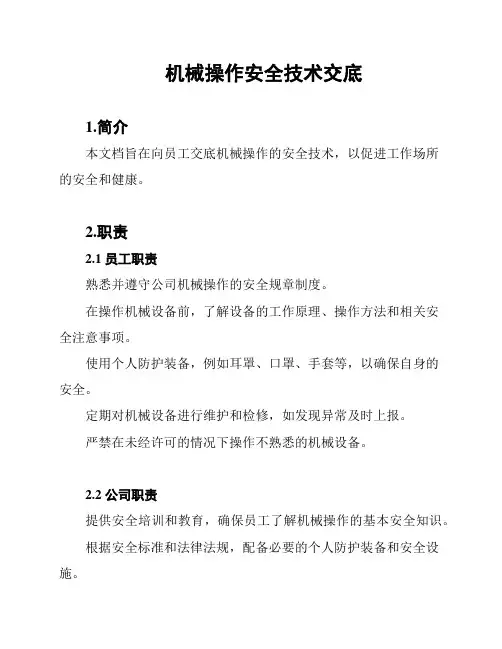 机械操作安全技术交底

1.简介

本文档旨在向员工交底机械操作的安全技术，以促进工作场所的安全和健康。

2.职责

2.1 员工职责

熟悉并遵守公司机械操作的安全规章制度。

在操作机械设备前，了解设备的工作原理、操作方法和相关安全注意事项。

使用个人防护装备，例如耳罩、口罩、手套等，以确保自身的安全。

定期对机械设备进行维护和检修，如发现异常及时上报。

严禁在未经许可的情况下操作不熟悉的机械设备。

2.2 公司职责

提供安全培训和教育，确保员工了解机械操作的基本安全知识。

根据安全标准和法律法规，配备必要的个人防护装备和安全设施。